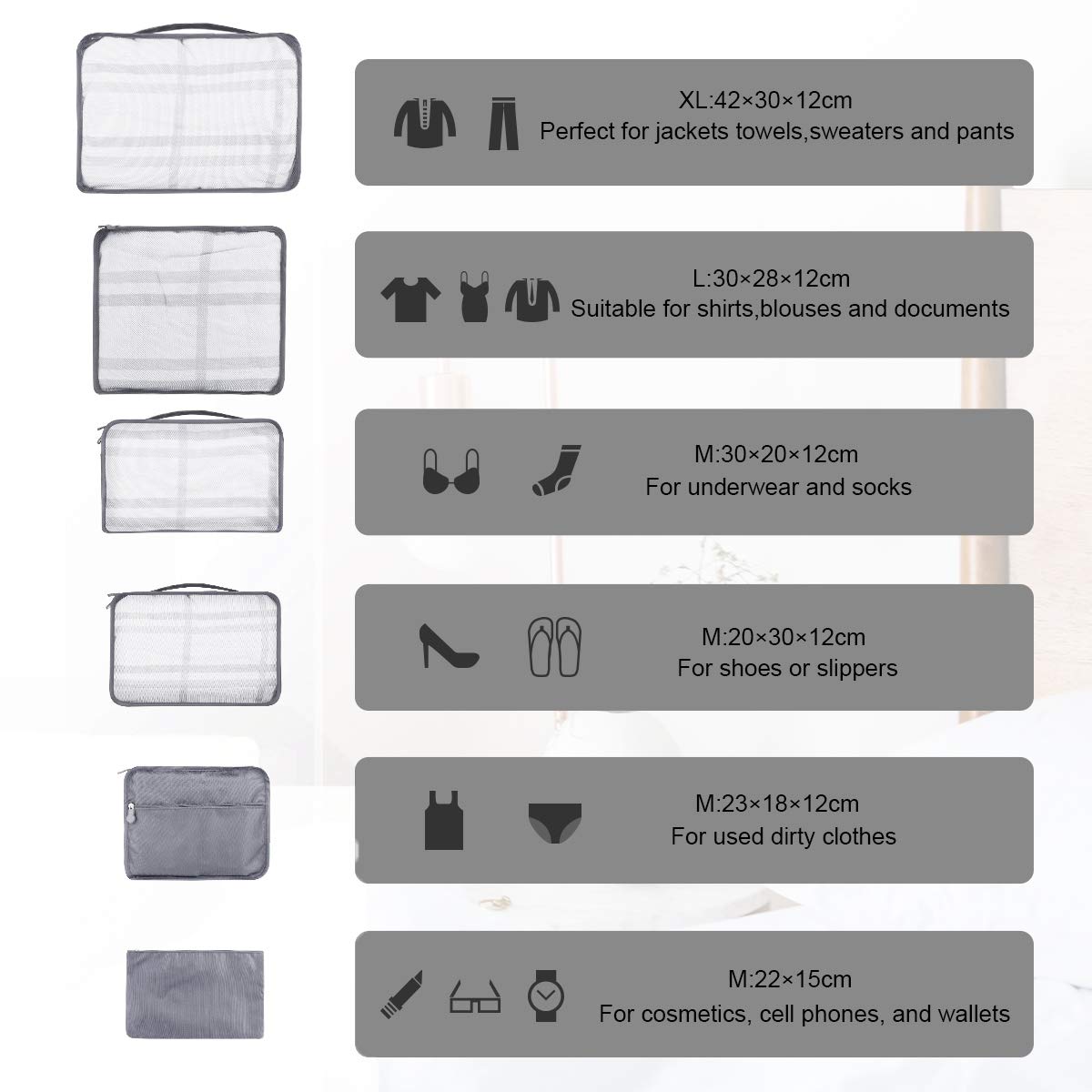 XL:42×30×12cm
Perfect for jackets towels,sweaters and pants

L:30×28×12cm
Suitable for shirts,blouses and documents

M:30×20×12cm
For underwear and socks

M:20×30×12cm
For shoes or slippers

M:23×18×12cm
For used dirty clothes

M:22×15cm
For cosmetics, cell phones, and wallets